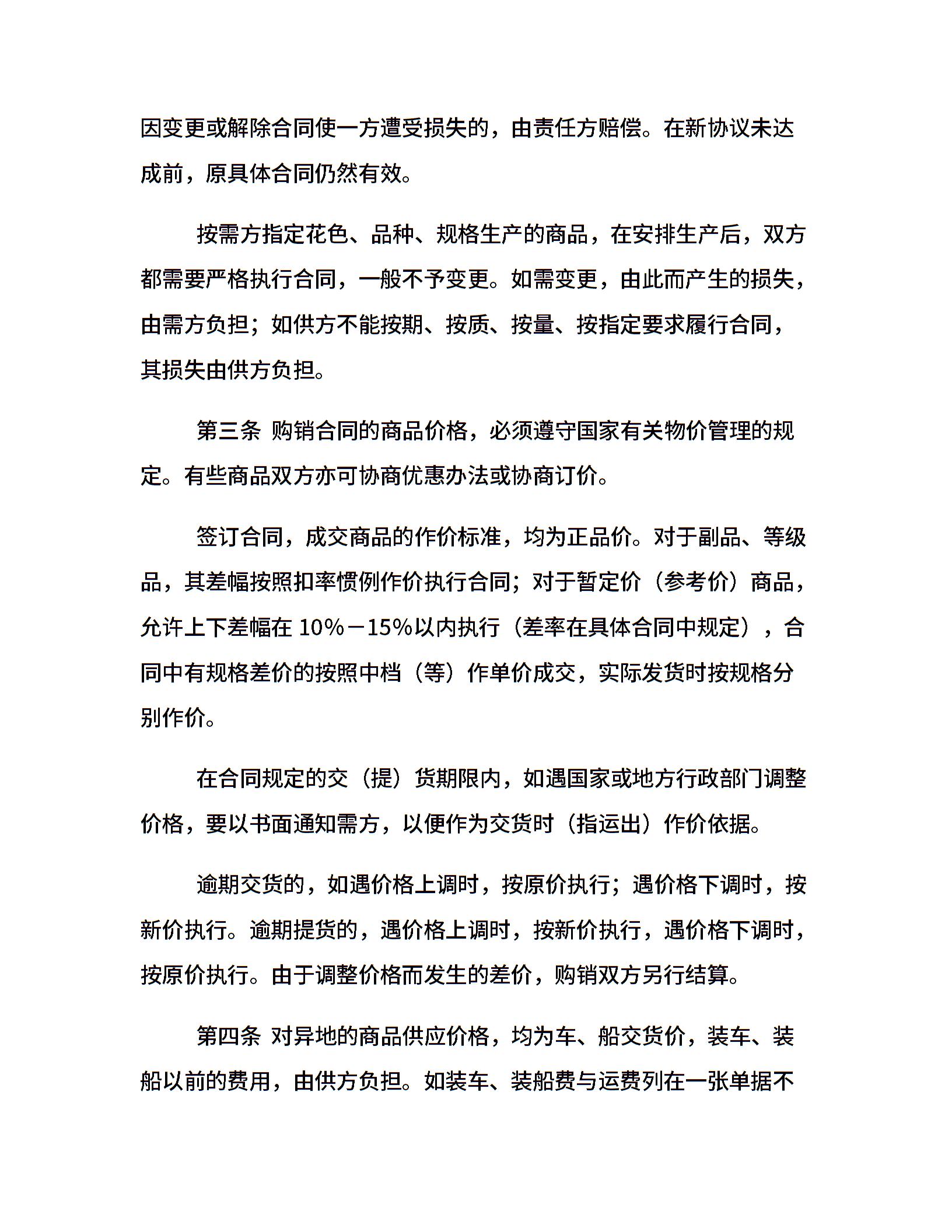 因变更或解除合同使一方遭受损失的，由责任方赔偿。在新协议未达成前，原具体合同仍然有效。

按需方指定花色、品种、规格生产的商品，在安排生产后，双方都需要严格执行合同，一般不予变更。如需变更，由此而产生的损失，由需方负担；如供方不能按期、按质、按量、按指定要求履行合同，其损失由供方负担。

第三条 购销合同的商品价格，必须遵守国家有关物价管理的规定。有些商品双方亦可协商优惠办法或协商订价。

签订合同，成交商品的作价标准，均为正品价。对于副品、等级品，其差幅按照扣率惯例作价执行合同；对于暂定价（参考价）商品，允许上下差幅在 10%－15%以内执行（差率在具体合同中规定），合同中有规格差价的按照中档（等）作单价成交，实际发货时按规格分别作价。

在合同规定的交（提）货期限内，如遇国家或地方行政部门调整价格，要以书面通知需方，以便作为交货时（指运出）作价依据。

逾期交货的，如遇价格上调时，按原价执行；遇价格下调时，按新价执行。逾期提货的，遇价格上调时，按新价执行，遇价格下调时，按原价执行。由于调整价格而发生的差价，购销双方另行结算。

第四条 对异地的商品供应价格，均为车、船交货价，装车、装船以前的费用，由供方负担。如装车、装船费与运费列在一张单据不